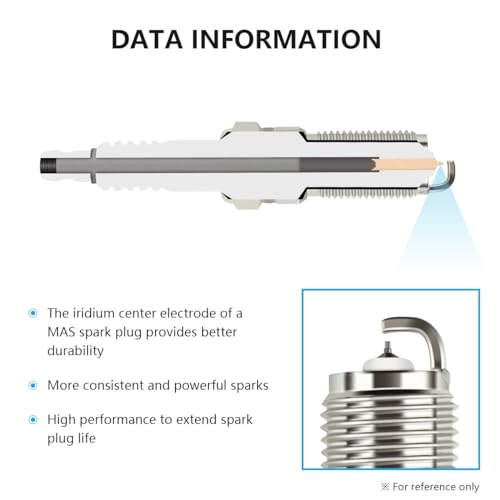 DATA INFORMATION

• The iridium center electrode of a MAS spark plug provides better durability

• More consistent and powerful sparks

• High performance to extend spark plug life

※ For reference only